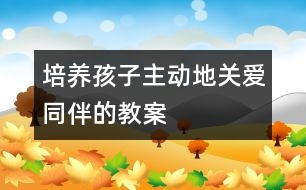 培养孩子主动地关爱同伴的教案